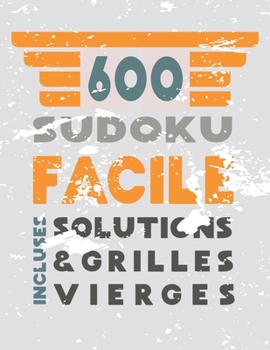 600
SUDOKU
FACILE
INCLUSES
SOLUTIONS
& GRILLES
VIERGES